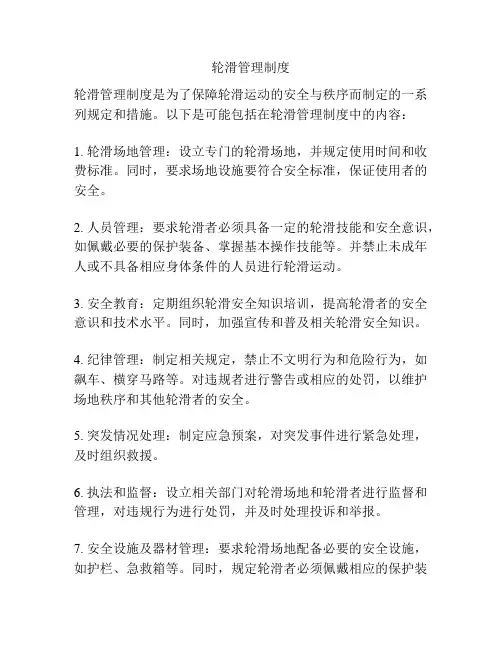 轮滑管理制度

轮滑管理制度是为了保障轮滑运动的安全与秩序而制定的一系列规定和措施。以下是可能包括在轮滑管理制度中的内容：

1. 轮滑场地管理：设立专门的轮滑场地，并规定使用时间和收费标准。同时，要求场地设施要符合安全标准，保证使用者的安全。

2. 人员管理：要求轮滑者必须具备一定的轮滑技能和安全意识，如佩戴必要的保护装备、掌握基本操作技能等。并禁止未成年人或不具备相应身体条件的人员进行轮滑运动。

3. 安全教育：定期组织轮滑安全知识培训，提高轮滑者的安全意识和技术水平。同时，加强宣传和普及相关轮滑安全知识。

4. 纪律管理：制定相关规定，禁止不文明行为和危险行为，如飙车、横穿马路等。对违规者进行警告或相应的处罚，以维护场地秩序和其他轮滑者的安全。

5. 突发情况处理：制定应急预案，对突发事件进行紧急处理，及时组织救援。

6. 执法和监督：设立相关部门对轮滑场地和轮滑者进行监督和管理，对违规行为进行处罚，并及时处理投诉和举报。

7. 安全设施及器材管理：要求轮滑场地配备必要的安全设施，如护栏、急救箱等。同时，规定轮滑者必须佩戴相应的保护装